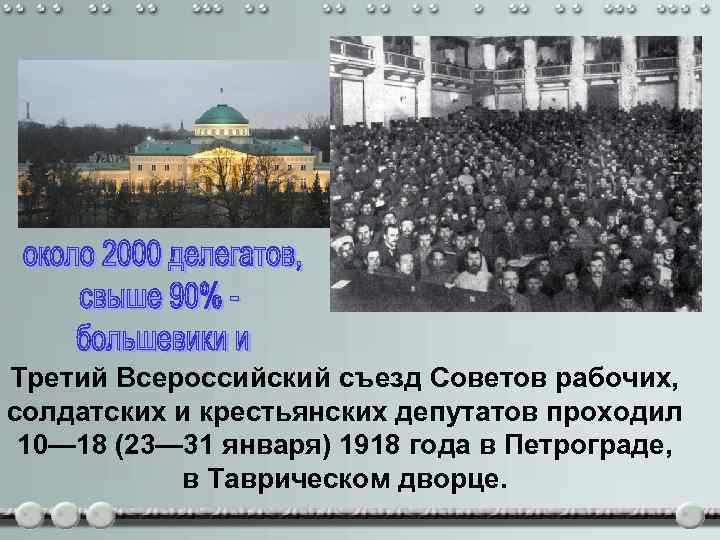 около 2000 делегатов, свыше 90% - большевики и

Третий Всероссийский съезд Советов рабочих, солдатских и крестьянских депутатов проходил 10—18 (23—31 января) 1918 года в Петрограде, в Таврическом дворце.